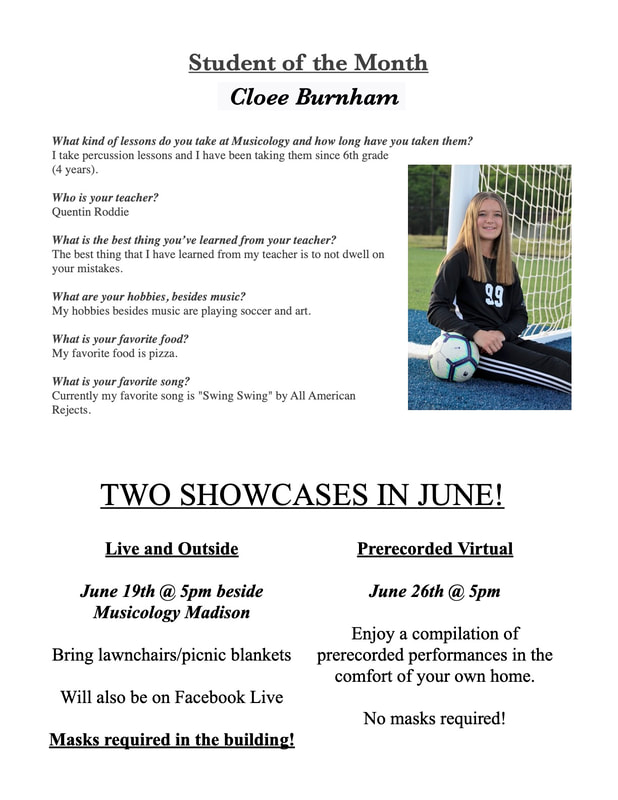 Student of the Month

Cloee Burnham

What kind of lessons do you take at Musicology and how long have you taken them?
I take percussion lessons and I have been taking them since 6th grade (4 years).

Who is your teacher?
Quentin Roddie

What is the best thing you've learned from your teacher?
The best thing that I have learned from my teacher is to not dwell on your mistakes.

What are your hobbies, besides music?
My hobbies besides music are playing soccer and art.

What is your favorite food?
My favorite food is pizza.

What is your favorite song?
Currently my favorite song is "Swing Swing" by All American Rejects.

99

TWO SHOWCASES IN JUNE!

Live and Outside

June 19th @ 5pm beside Musicology Madison

Bring lawnchairs/picnic blankets

Will also be on Facebook Live

Masks required in the building!

Prerecorded Virtual

June 26th @ 5pm

Enjoy a compilation of prerecorded performances in the comfort of your own home.

No masks required!